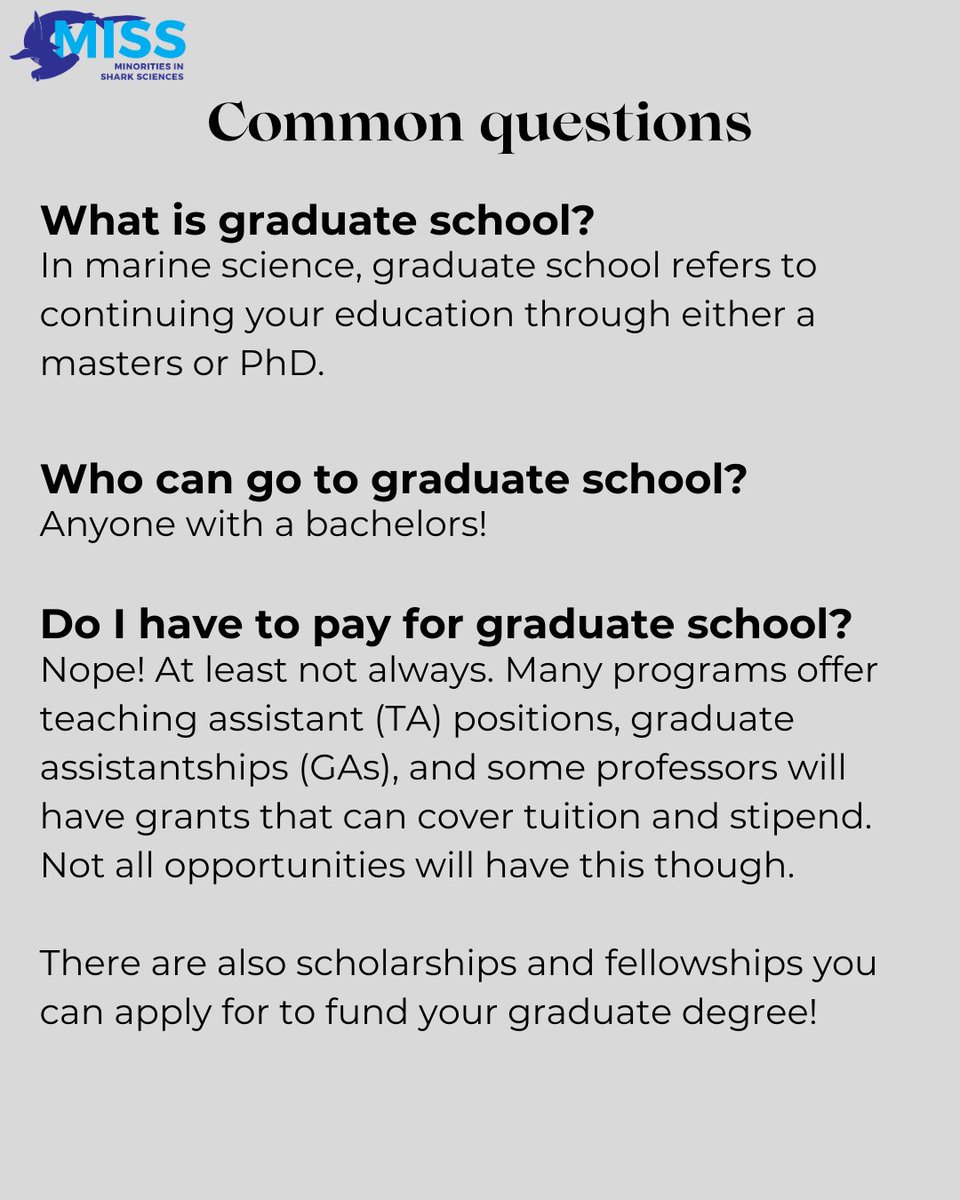 MISS
MINORITIES IN SHARK SCIENCES

Common questions

What is graduate school?
In marine science, graduate school refers to continuing your education through either a masters or PhD.

Who can go to graduate school?
Anyone with a bachelors!

Do I have to pay for graduate school?
Nope! At least not always. Many programs offer teaching assistant (TA) positions, graduate assistantships (GAs), and some professors will have grants that can cover tuition and stipend. Not all opportunities will have this though.

There are also scholarships and fellowships you can apply for to fund your graduate degree!